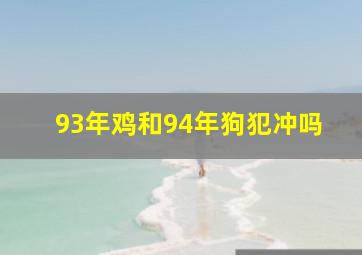 93年鸡和94年狗犯冲吗